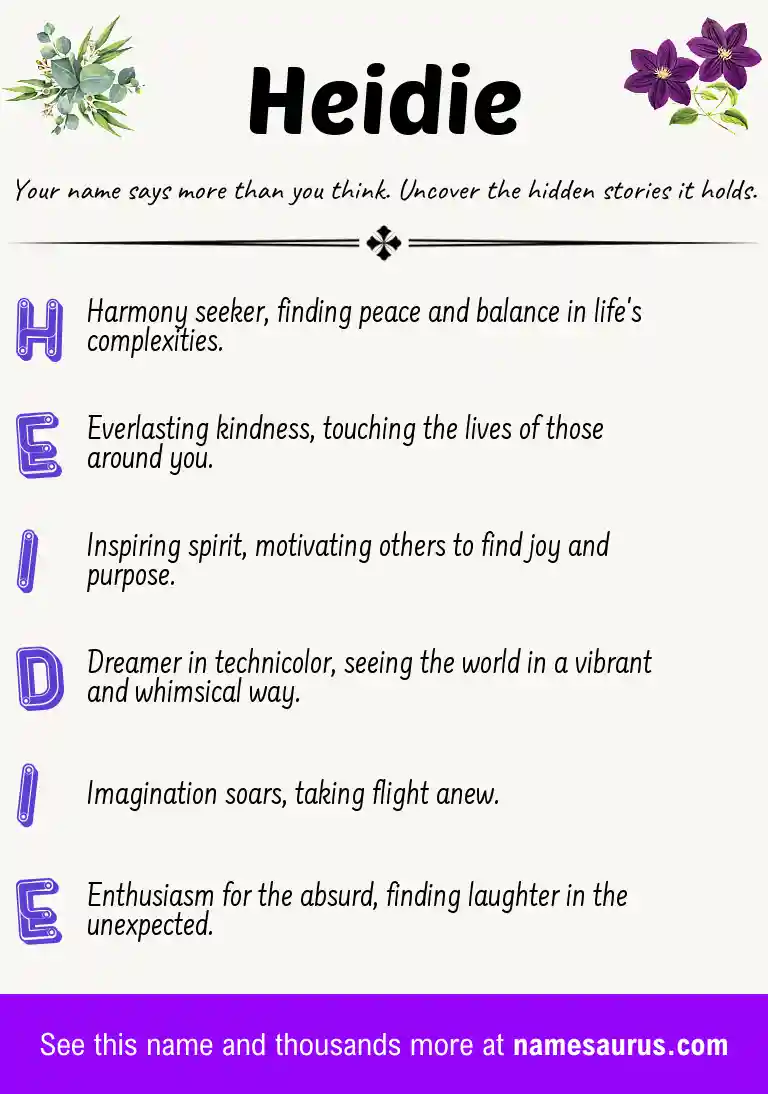 Heidie

Your name says more than you think. Uncover the hidden stories it holds.

H Harmony seeker, finding peace and balance in life's complexities.

E Everlasting kindness, touching the lives of those around you.

I Inspiring spirit, motivating others to find joy and purpose.

D Dreamer in technicolor, seeing the world in a vibrant and whimsical way.

I Imagination soars, taking flight anew.

E Enthusiasm for the absurd, finding laughter in the unexpected.

See this name and thousands more at namesaurus.com